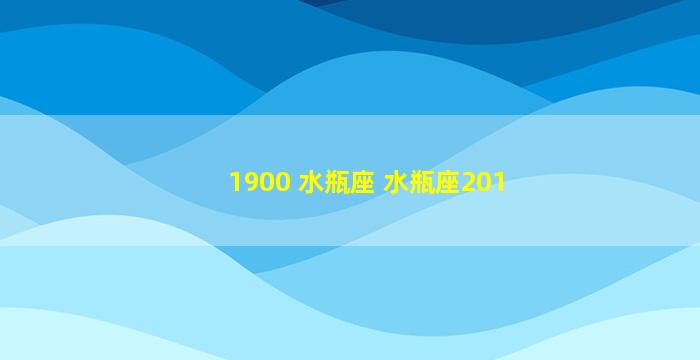 1900 水瓶座 水瓶座201